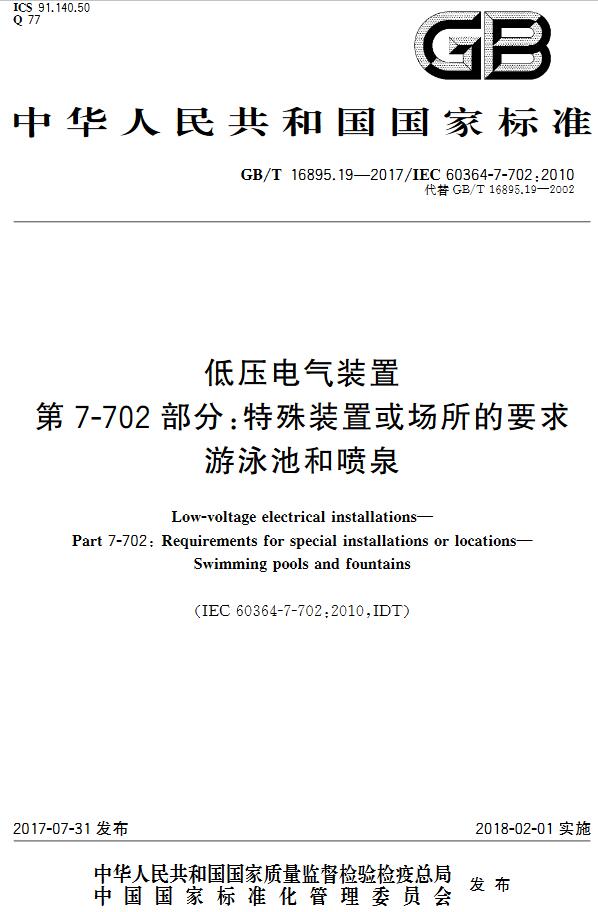 ICS 91.140.50
Q 77

GB

中华人民共和国国家标准

GB/T 16895.19—2017/IEC 60364-7-702:2010
代替 GB/T 16895.19—2002

低压电气装置
第 7-702 部分:特殊装置或场所的要求
游泳池和喷泉

Low-voltage electrical installations—
Part 7-702: Requirements for special installations or locations—
Swimming pools and fountains

(IEC 60364-7-702:2010,IDT)

2017-07-31 发布

2018-02-01 实施

中华人民共和国国家质量监督检验检疫总局
中国国家标准化管理委员会
发布